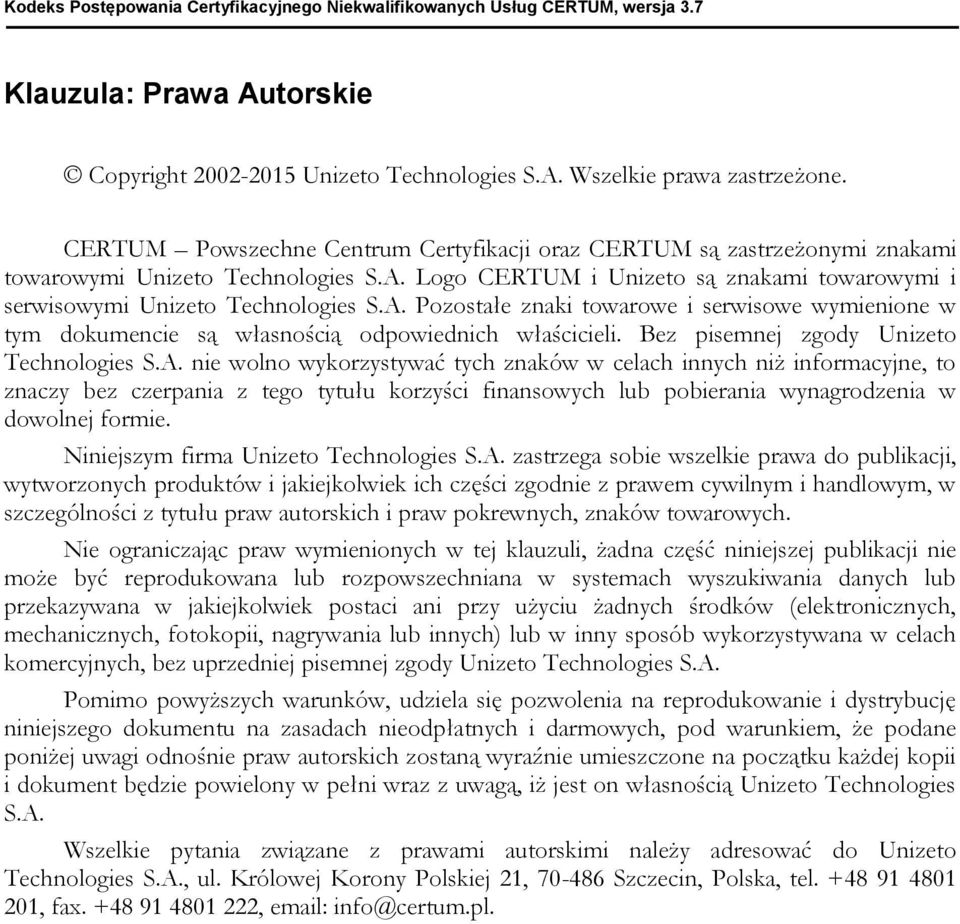 Kodeks Postępowania Certyfikacyjnego Niekwalifikowanych Usług CERTUM, wersja 3.7

Klauzula: Prawa Autorskie

© Copyright 2002-2015 Unizeto Technologies S.A. Wszelkie prawa zastrzeżone.

CERTUM – Powszechne Centrum Certyfikacji oraz CERTUM są zastrzeżonymi znakami towarowymi Unizeto Technologies S.A. Logo CERTUM i Unizeto są znakami towarowymi i serwisowymi Unizeto Technologies S.A. Pozostałe znaki towarowe i serwisowe wymienione w tym dokumencie są własnością odpowiednich właścicieli. Bez pisemnej zgody Unizeto Technologies S.A. nie wolno wykorzystywać tych znaków w celach innych niż informacyjne, to znaczy bez czerpania z tego tytułu korzyści finansowych lub pobierania wynagrodzenia w dowolnej formie.

Niniejszym firma Unizeto Technologies S.A. zastrzega sobie wszelkie prawa do publikacji, wytworzonych produktów i jakiejkolwiek ich części zgodnie z prawem cywilnym i handlowym, w szczególności z tytułu praw autorskich i praw pokrewnych, znaków towarowych.

Nie ograniczając praw wymienionych w tej klauzuli, żadna część niniejszej publikacji nie może być reprodukowana lub rozpowszechniana w systemach wyszukiwania danych lub przekazywana w jakiejkolwiek postaci ani przy użyciu żadnych środków (elektronicznych, mechanicznych, fotokopii, nagrywania lub innych) lub w inny sposób wykorzystywana w celach komercyjnych, bez uprzedniej pisemnej zgody Unizeto Technologies S.A.

Pomimo powyższych warunków, udziela się pozwolenia na reprodukowanie i dystrybucję niniejszego dokumentu na zasadach nieodpłatnych i darmowych, pod warunkiem, że podane poniżej uwagi odnośnie praw autorskich zostaną wyraźnie umieszczone na początku każdej kopii i dokument będzie powielony w pełni wraz z uwagą, iż jest on własnością Unizeto Technologies S.A.

Wszelkie pytania związane z prawami autorskimi należy adresować do Unizeto Technologies S.A., ul. Królowej Korony Polskiej 21, 70-486 Szczecin, Polska, tel. +48 91 4801 201, fax. +48 91 4801 222, email: info@certum.pl.